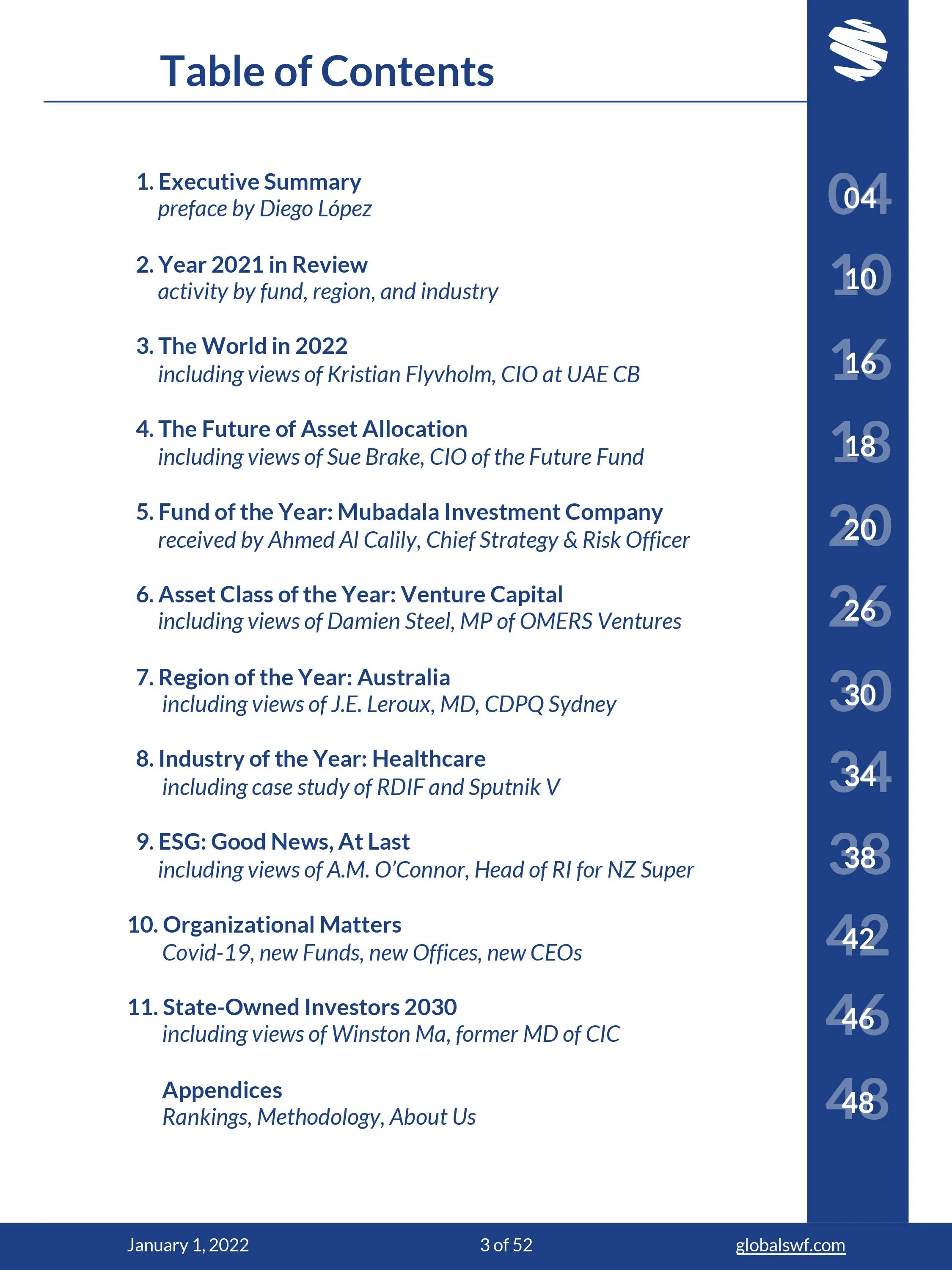 Table of Contents

1. Executive Summary
preface by Diego López

04

2. Year 2021 in Review
activity by fund, region, and industry

10

3. The World in 2022
including views of Kristian Flyvholm, CIO at UAE CB

16

4. The Future of Asset Allocation
including views of Sue Brake, CIO of the Future Fund

18

5. Fund of the Year: Mubadala Investment Company
received by Ahmed Al Calily, Chief Strategy & Risk Officer

20

6. Asset Class of the Year: Venture Capital
including views of Damien Steel, MP of OMERS Ventures

26

7. Region of the Year: Australia
including views of J.E. Leroux, MD, CDPQ Sydney

30

8. Industry of the Year: Healthcare
including case study of RDIF and Sputnik V

34

9. ESG: Good News, At Last
including views of A.M. O'Connor, Head of RI for NZ Super

38

10. Organizational Matters
Covid-19, new Funds, new Offices, new CEOs

42

11. State-Owned Investors 2030
including views of Winston Ma, former MD of CIC

46

Appendices
Rankings, Methodology, About Us

48

January 1, 2022 3 of 52 globalswf.com